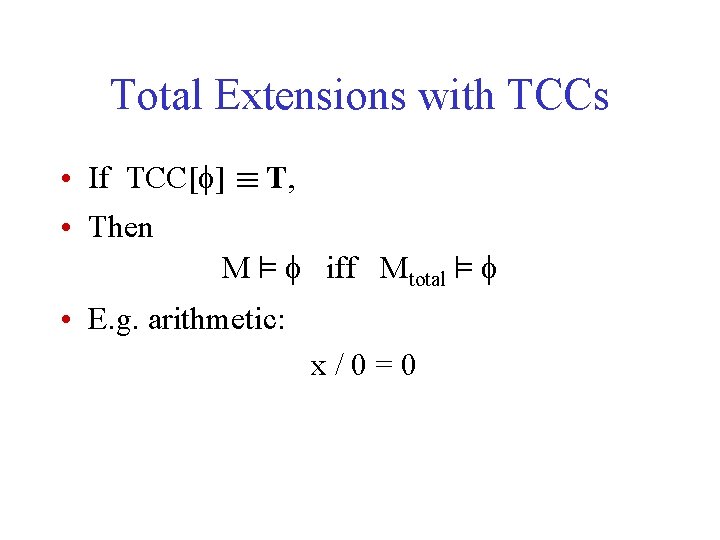 Total Extensions with TCCs

• If $TCC[\phi] \equiv \mathbf{T}$,

• Then

$M \models \phi$ iff $M_{total} \models \phi$

• E.g. arithmetic:

$x / 0 = 0$